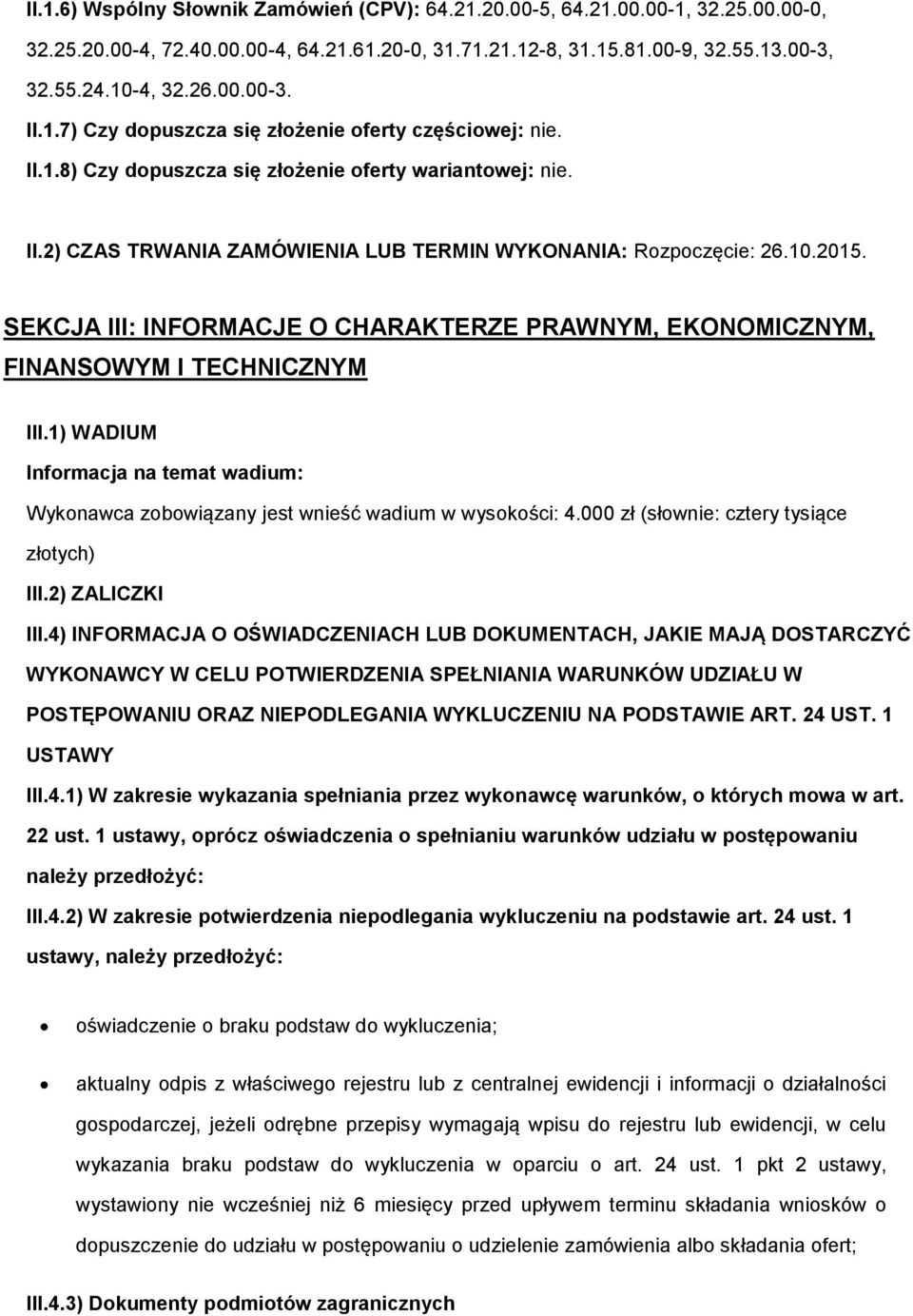 II.1.6) Wspólny Słownik Zamówień (CPV): 64.21.20.00-5, 64.21.00.00-1, 32.25.00.00-0, 32.25.20.00-4, 72.40.00.00-4, 64.21.61.20-0, 31.71.21.12-8, 31.15.81.00-9, 32.55.13.00-3, 32.55.24.10-4, 32.26.00.00-3.

II.1.7) Czy dopuszcza się złożenie oferty częściowej: nie.

II.1.8) Czy dopuszcza się złożenie oferty wariantowej: nie.

II.2) CZAS TRWANIA ZAMÓWIENIA LUB TERMIN WYKONANIA: Rozpoczęcie: 26.10.2015.

SEKCJA III: INFORMACJE O CHARAKTERZE PRAWNYM, EKONOMICZNYM, FINANSOWYM I TECHNICZNYM

III.1) WADIUM

Informacja na temat wadium:

Wykonawca zobowiązany jest wnieść wadium w wysokości: 4.000 zł (słownie: cztery tysiące złotych)

III.2) ZALICZKI

III.4) INFORMACJA O OŚWIADCZENIACH LUB DOKUMENTACH, JAKIE MAJĄ DOSTARCZYĆ WYKONAWCY W CELU POTWIERDZENIA SPEŁNIANIA WARUNKÓW UDZIAŁU W POSTĘPOWANIU ORAZ NIEPODLEGANIA WYKLUCZENIU NA PODSTAWIE ART. 24 UST. 1 USTAWY

III.4.1) W zakresie wykazania spełniania przez wykonawcę warunków, o których mowa w art. 22 ust. 1 ustawy, oprócz oświadczenia o spełnianiu warunków udziału w postępowaniu należy przedłożyć:

III.4.2) W zakresie potwierdzenia niepodlegania wykluczeniu na podstawie art. 24 ust. 1 ustawy, należy przedłożyć:

• oświadczenie o braku podstaw do wykluczenia;

• aktualny odpis z właściwego rejestru lub z centralnej ewidencji i informacji o działalności gospodarczej, jeżeli odrębne przepisy wymagają wpisu do rejestru lub ewidencji, w celu wykazania braku podstaw do wykluczenia w oparciu o art. 24 ust. 1 pkt 2 ustawy, wystawiony nie wcześniej niż 6 miesięcy przed upływem terminu składania wniosków o dopuszczenie do udziału w postępowaniu o udzielenie zamówienia albo składania ofert;

III.4.3) Dokumenty podmiotów zagranicznych